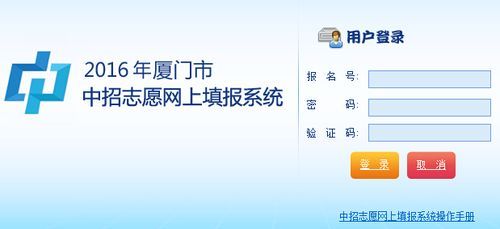 2016 年厦门市
中招志愿网上填报系统

用户登录

报 名 号:

密 码:

验 证 码:

登 录

取 消

中招志愿网上填报系统操作手册